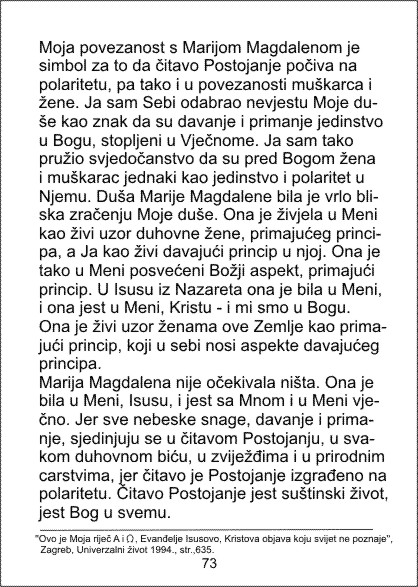 Moja povezanost s Marijom Magdalenom je simbol za to da čitavo Postojanje počiva na polaritetu, pa tako i u povezanosti muškarca i žene. Ja sam Sebi odabrao nevjestu Moje duše kao znak da su davanje i primanje jedinstvo u Bogu, stopljeni u Vječnome. Ja sam tako pružio svjedočanstvo da su pred Bogom žena i muškarac jednaki kao jedinstvo i polaritet u Njemu. Duša Marije Magdalene bila je vrlo bliska zračenju Moje duše. Ona je živjela u Meni kao živi uzor duhovne žene, primajućeg principa, a Ja kao živi davajući princip u njoj. Ona je tako u Meni posvećeni Božji aspekt, primajući princip. U Isusu iz Nazareta ona je bila u Meni, i ona jest u Meni, Kristu - i mi smo u Bogu. Ona je živi uzor ženama ove Zemlje kao primajući princip, koji u sebi nosi aspekte davajućeg principa.
Marija Magdalena nije očekivala ništa. Ona je bila u Meni, Isusu, i jest sa Mnom i u Meni vječno. Jer sve nebeske snage, davanje i primanje, sjedinjuju se u čitavom Postojanju, u svakom duhovnom biću, u zviježđima i u prirodnim carstvima, jer čitavo je Postojanje izgrađeno na polaritetu. Čitavo Postojanje jest suštinski život, jest Bog u svemu.

"Ovo je Moja riječ A i Ω, Evanđelje Isusovo, Kristova objava koju svijet ne poznaje", Zagreb, Univerzalni život 1994., str.,635.

73